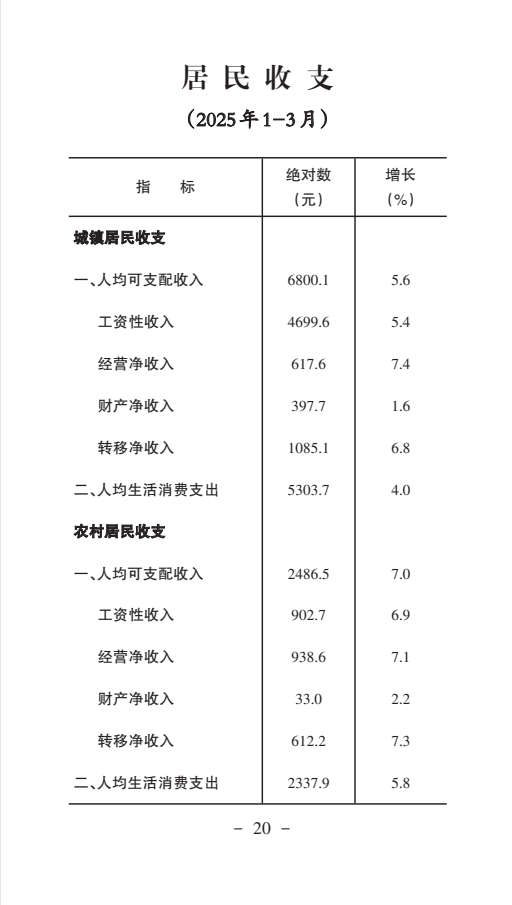 居民收支

（2025年1-3月）

| 指　　标 | 绝对数（元） | 增长（%） |
|---|---|---|
| 城镇居民收支 | | |
| 一、人均可支配收入 | 6800.1 | 5.6 |
| 工资性收入 | 4699.6 | 5.4 |
| 经营净收入 | 617.6 | 7.4 |
| 财产净收入 | 397.7 | 1.6 |
| 转移净收入 | 1085.1 | 6.8 |
| 二、人均生活消费支出 | 5303.7 | 4.0 |
| 农村居民收支 | | |
| 一、人均可支配收入 | 2486.5 | 7.0 |
| 工资性收入 | 902.7 | 6.9 |
| 经营净收入 | 938.6 | 7.1 |
| 财产净收入 | 33.0 | 2.2 |
| 转移净收入 | 612.2 | 7.3 |
| 二、人均生活消费支出 | 2337.9 | 5.8 |

- 20 -